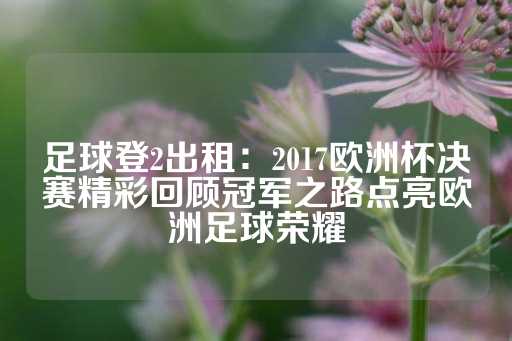 足球登2出租： 2017欧洲杯决赛精彩回顾冠军之路点亮欧洲足球荣耀